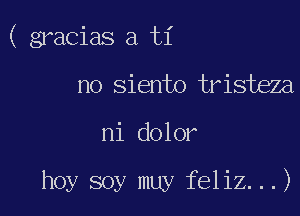 ( gracias a tí
no siento tristeza
ni dolor
hoy soy muy feliz...)